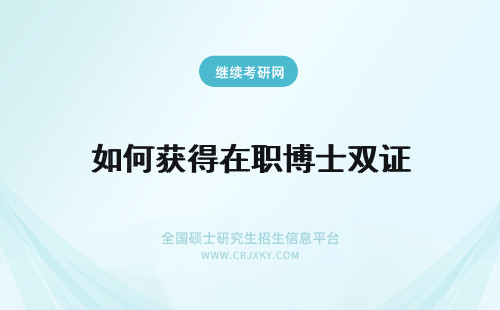 继续考研网

如何获得在职博士双证

全国硕士研究生招生信息平台
WWW.CRJXKY.COM